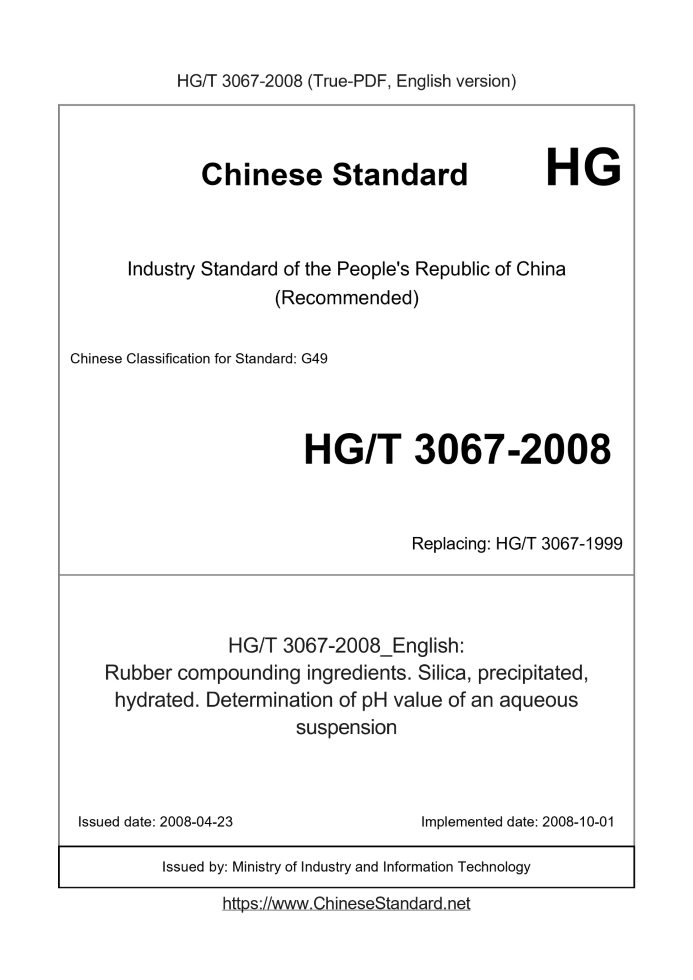 HG/T 3067-2008 (True-PDF, English version)

Chinese Standard

HG

Industry Standard of the People's Republic of China
(Recommended)

Chinese Classification for Standard: G49

HG/T 3067-2008

Replacing: HG/T 3067-1999

HG/T 3067-2008_English:
Rubber compounding ingredients. Silica, precipitated, hydrated. Determination of pH value of an aqueous suspension

Issued date: 2008-04-23

Implemented date: 2008-10-01

Issued by: Ministry of Industry and Information Technology

https://www.ChineseStandard.net